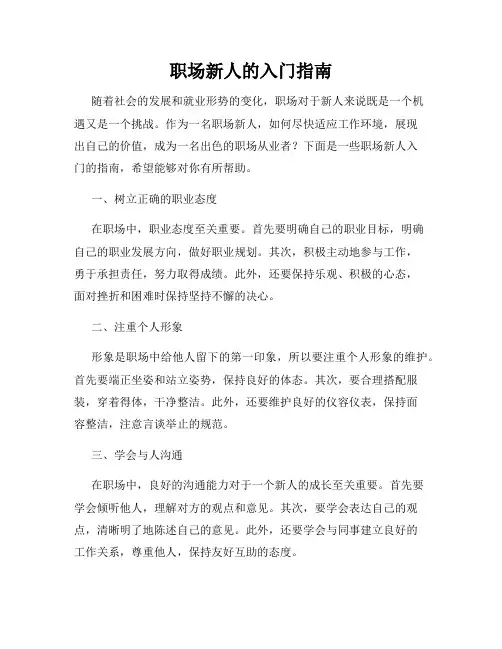 职场新人的入门指南

随着社会的发展和就业形势的变化，职场对于新人来说既是一个机遇又是一个挑战。作为一名职场新人，如何尽快适应工作环境，展现出自己的价值，成为一名出色的职场从业者？下面是一些职场新人入门的指南，希望能够对你有所帮助。

一、树立正确的职业态度

在职场中，职业态度至关重要。首先要明确自己的职业目标，明确自己的职业发展方向，做好职业规划。其次，积极主动地参与工作，勇于承担责任，努力取得成绩。此外，还要保持乐观、积极的心态，面对挫折和困难时保持坚持不懈的决心。

二、注重个人形象

形象是职场中给他人留下的第一印象，所以要注重个人形象的维护。首先要端正坐姿和站立姿势，保持良好的体态。其次，要合理搭配服装，穿着得体，干净整洁。此外，还要维护良好的仪容仪表，保持面容整洁，注意言谈举止的规范。

三、学会与人沟通

在职场中，良好的沟通能力对于一个新人的成长至关重要。首先要学会倾听他人，理解对方的观点和意见。其次，要学会表达自己的观点，清晰明了地陈述自己的意见。此外，还要学会与同事建立良好的工作关系，尊重他人，保持友好互助的态度。